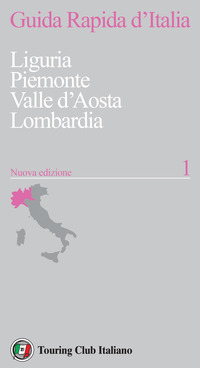 Guida Rapida d'Italia

Liguria
Piemonte
Valle d'Aosta
Lombardia

Nuova edizione 1

Touring Club Italiano